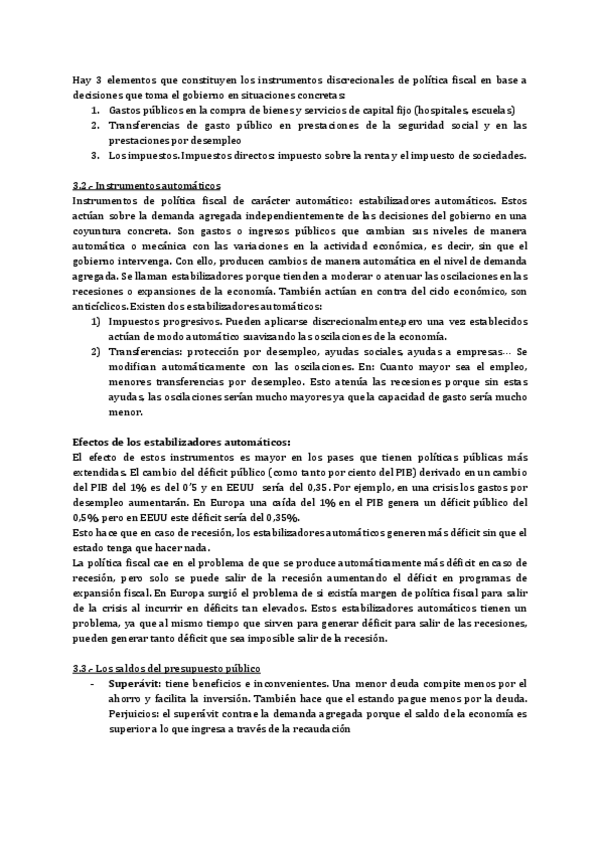 Hay 3 elementos que constituyen los instrumentos discrecionales de política fiscal en base a decisiones que toma el gobierno en situaciones concretas:
1. Gastos públicos en la compra de bienes y servicios de capital fijo (hospitales, escuelas)
2. Transferencias de gasto público en prestaciones de la seguridad social y en las prestaciones por desempleo
3. Los impuestos. Impuestos directos: impuesto sobre la renta y el impuesto de sociedades.

3.2.- Instrumentos automáticos
Instrumentos de política fiscal de carácter automático: estabilizadores automáticos. Estos actúan sobre la demanda agregada independientemente de las decisiones del gobierno en una coyuntura concreta. Son gastos o ingresos públicos que cambian sus niveles de manera automática o mecánica con las variaciones en la actividad económica, es decir, sin que el gobierno intervenga. Con ello, producen cambios de manera automática en el nivel de demanda agregada. Se llaman estabilizadores porque tienden a moderar o atenuar las oscilaciones en las recesiones o expansiones de la economía. También actúan en contra del ciclo económico, son anticíclicos. Existen dos estabilizadores automáticos:
1) Impuestos progresivos. Pueden aplicarse discrecionalmente, pero una vez establecidos actúan de modo automático suavizando las oscilaciones de la economía.
2) Transferencias: protección por desempleo, ayudas sociales, ayudas a empresas… Se modifican automáticamente con las oscilaciones. En: Cuanto mayor sea el empleo, menores transferencias por desempleo. Esto atenúa las recesiones porque sin estas ayudas, las oscilaciones serían mucho mayores ya que la capacidad de gasto sería mucho menor.

Efectos de los estabilizadores automáticos:
El efecto de estos instrumentos es mayor en los pases que tienen políticas públicas más extendidas. El cambio del déficit público (como tanto por ciento del PIB) derivado en un cambio del PIB del 1% es del 0'5 y en EEUU sería del 0,35. Por ejemplo, en una crisis los gastos por desempleo aumentarán. En Europa una caída del 1% en el PIB genera un déficit público del 0,5%, pero en EEUU este déficit sería del 0,35%.
Esto hace que en caso de recesión, los estabilizadores automáticos generen más déficit sin que el estado tenga que hacer nada.
La política fiscal cae en el problema de que se produce automáticamente más déficit en caso de recesión, pero solo se puede salir de la recesión aumentando el déficit en programas de expansión fiscal. En Europa surgió el problema de si existía margen de política fiscal para salir de la crisis al incurrir en déficits tan elevados. Estos estabilizadores automáticos tienen un problema, ya que al mismo tiempo que sirven para generar déficit para salir de las recesiones, pueden generar tanto déficit que sea imposible salir de la recesión.

3.3.- Los saldos del presupuesto público
- Superávit: tiene beneficios e inconvenientes. Una menor deuda compite menos por el ahorro y facilita la inversión. También hace que el estando pague menos por la deuda. Perjuicios: el superávit contrae la demanda agregada porque el saldo de la economía es superior a lo que ingresa a través de la recaudación